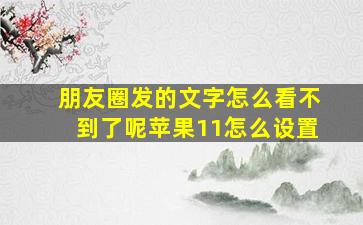 朋友圈发的文字怎么看不到了呢苹果11怎么设置